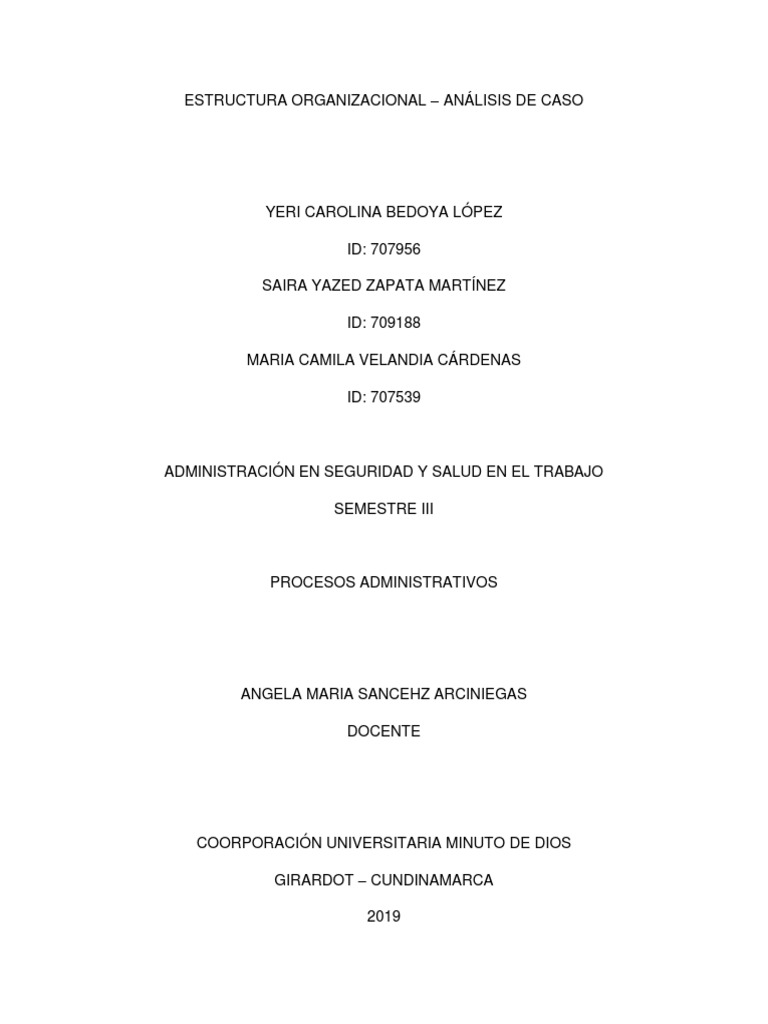 ESTRUCTURA ORGANIZACIONAL – ANÁLISIS DE CASO

YERI CAROLINA BEDOYA LÓPEZ

ID: 707956

SAIRA YAZED ZAPATA MARTÍNEZ

ID: 709188

MARIA CAMILA VELANDIA CÁRDENAS

ID: 707539

ADMINISTRACIÓN EN SEGURIDAD Y SALUD EN EL TRABAJO

SEMESTRE III

PROCESOS ADMINISTRATIVOS

ANGELA MARIA SANCEHZ ARCINIEGAS

DOCENTE

COORPORACIÓN UNIVERSITARIA MINUTO DE DIOS

GIRARDOT – CUNDINAMARCA

2019